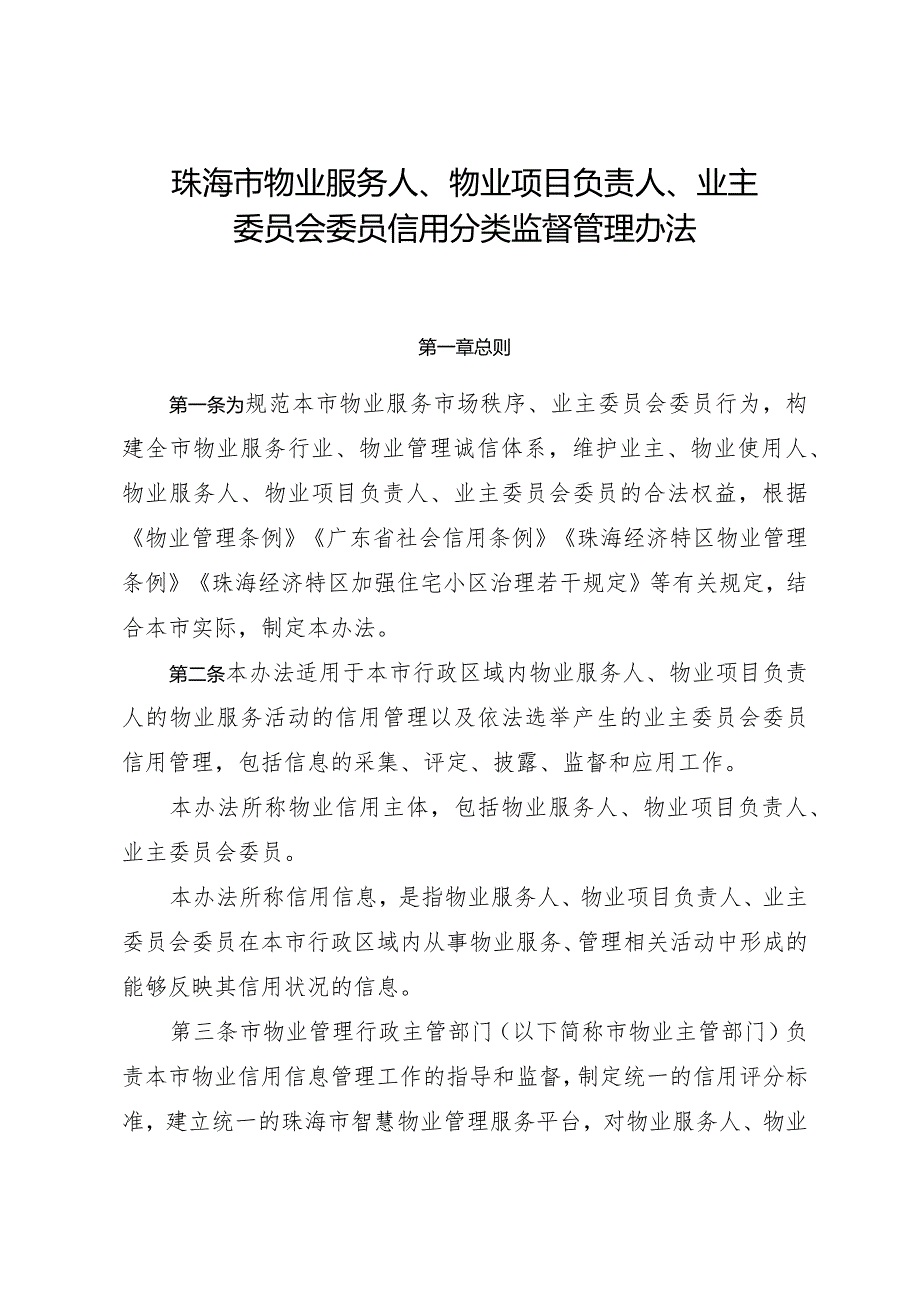 珠海市物业服务人、物业项目负责人、业主委员会委员信用分类监督管理办法

第一章总则

第一条为规范本市物业服务市场秩序、业主委员会委员行为，构建全市物业服务行业、物业管理诚信体系，维护业主、物业使用人、物业服务人、物业项目负责人、业主委员会委员的合法权益，根据《物业管理条例》《广东省社会信用条例》《珠海经济特区物业管理条例》《珠海经济特区加强住宅小区治理若干规定》等有关规定，结合本市实际，制定本办法。

第二条本办法适用于本市行政区域内物业服务人、物业项目负责人的物业服务活动的信用管理以及依法选举产生的业主委员会委员信用管理，包括信息的采集、评定、披露、监督和应用工作。

本办法所称物业信用主体，包括物业服务人、物业项目负责人、业主委员会委员。

本办法所称信用信息，是指物业服务人、物业项目负责人、业主委员会委员在本市行政区域内从事物业服务、管理相关活动中形成的能够反映其信用状况的信息。

第三条市物业管理行政主管部门（以下简称市物业主管部门）负责本市物业信用信息管理工作的指导和监督，制定统一的信用评分标准，建立统一的珠海市智慧物业管理服务平台，对物业服务人、物业